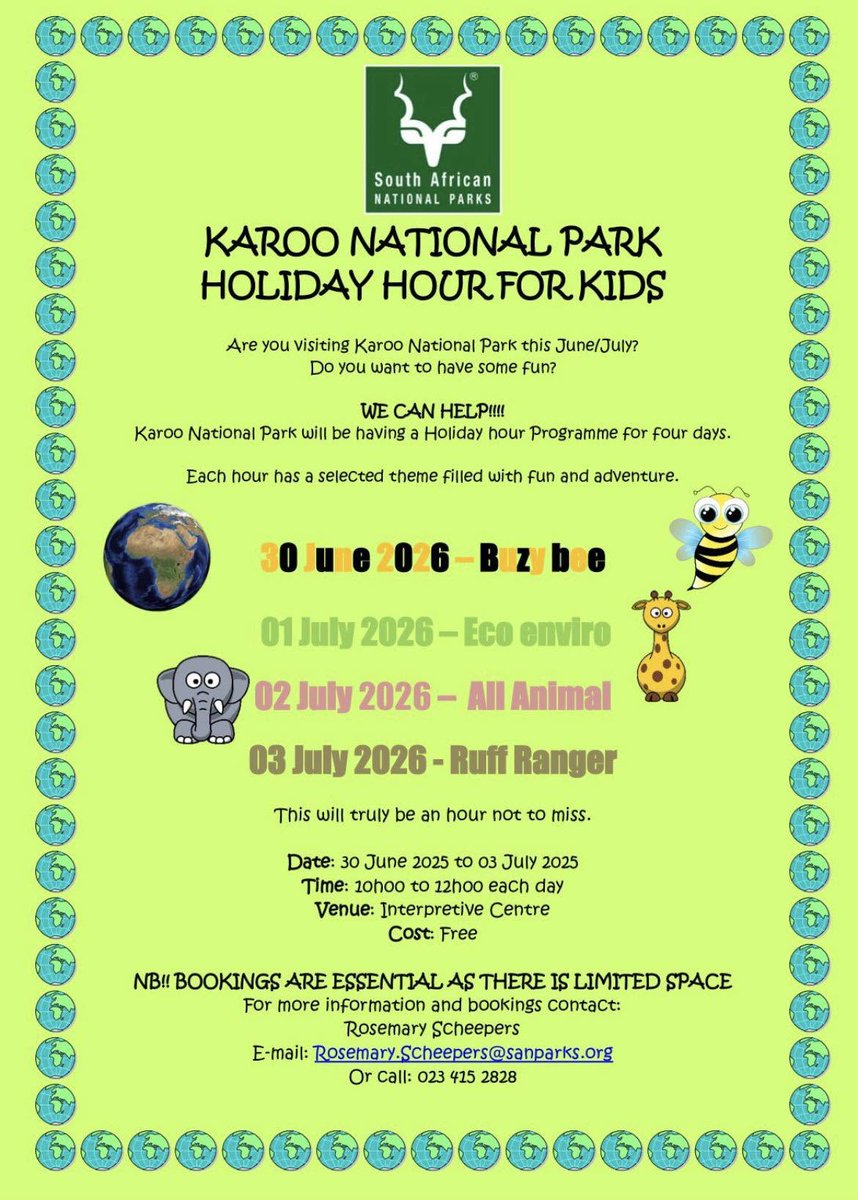 South African
NATIONAL PARKS

KAROO NATIONAL PARK
HOLIDAY HOUR FOR KIDS

Are you visiting Karoo National Park this June/July?
Do you want to have some fun?

WE CAN HELP!!!!
Karoo National Park will be having a Holiday hour Programme for four days.

Each hour has a selected theme filled with fun and adventure.

30 June 2026 – Buzy bee

01 July 2026 – Eco enviro

02 July 2026 – All Animal

03 July 2026 - Ruff Ranger

This will truly be an hour not to miss.

Date: 30 June 2025 to 03 July 2025
Time: 10h00 to 12h00 each day
Venue: Interpretive Centre
Cost: Free

NB!! BOOKINGS ARE ESSENTIAL AS THERE IS LIMITED SPACE
For more information and bookings contact:
Rosemary Scheepers
E-mail: Rosemary.Scheepers@sanparks.org
Or call: 023 415 2828